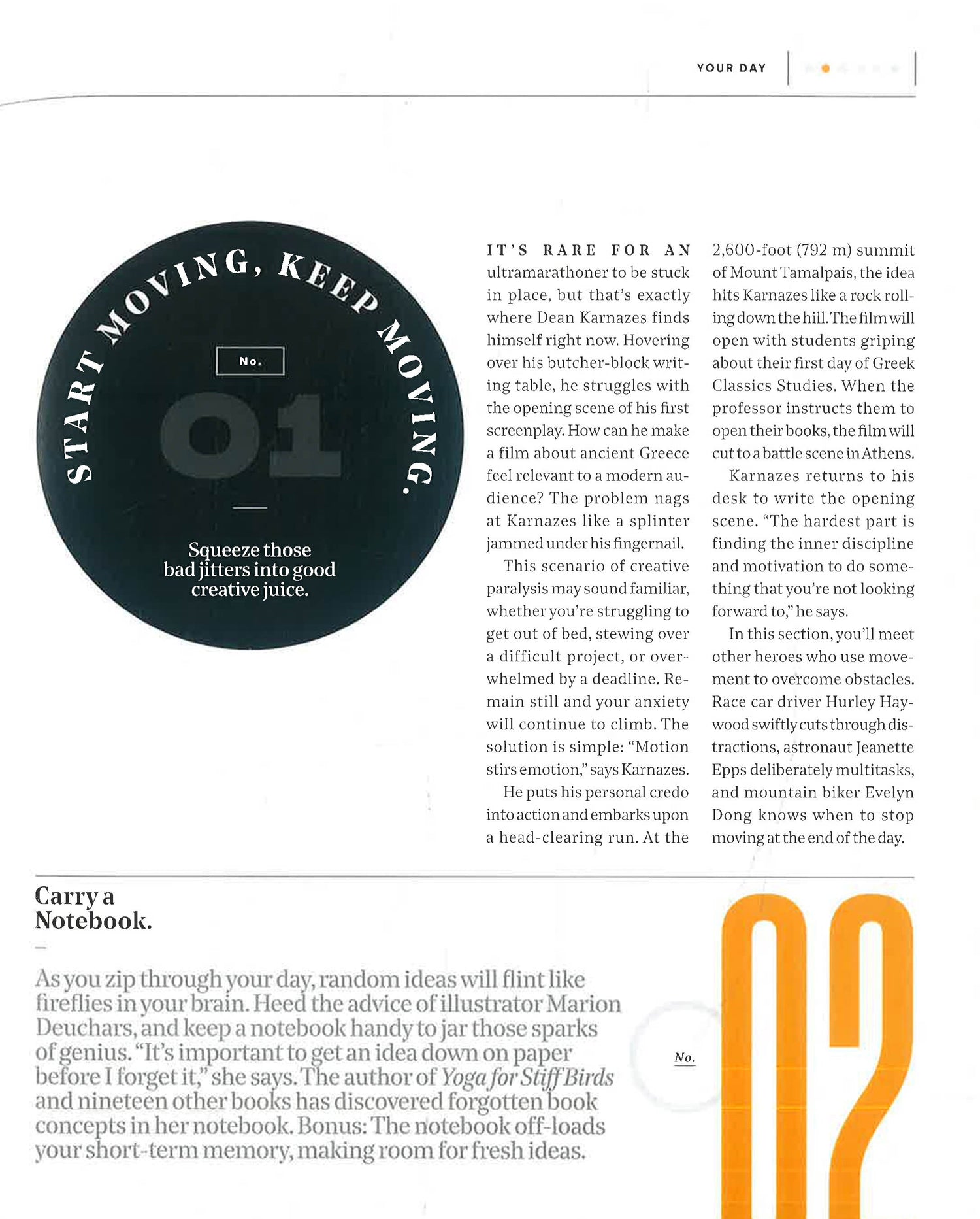 YOUR DAY

START MOVING, KEEP MOVING.

No.

01

Squeeze those bad jitters into good creative juice.

IT'S RARE FOR AN ultramarathoner to be stuck in place, but that's exactly where Dean Karnazes finds himself right now. Hovering over his butcher-block writing table, he struggles with the opening scene of his first screenplay. How can he make a film about ancient Greece feel relevant to a modern audience? The problem nags at Karnazes like a splinter jammed under his fingernail.

This scenario of creative paralysis may sound familiar, whether you're struggling to get out of bed, stewing over a difficult project, or overwhelmed by a deadline. Remain still and your anxiety will continue to climb. The solution is simple: "Motion stirs emotion," says Karnazes.

He puts his personal credo into action and embarks upon a head-clearing run. At the 2,600-foot (792 m) summit of Mount Tamalpais, the idea hits Karnazes like a rock rolling down the hill. The film will open with students griping about their first day of Greek Classics Studies. When the professor instructs them to open their books, the film will cut to a battle scene in Athens.

Karnazes returns to his desk to write the opening scene. "The hardest part is finding the inner discipline and motivation to do something that you're not looking forward to," he says.

In this section, you'll meet other heroes who use movement to overcome obstacles. Race car driver Hurley Haywood swiftly cuts through distractions, astronaut Jeanette Epps deliberately multitasks, and mountain biker Evelyn Dong knows when to stop moving at the end of the day.

Carry a Notebook.

As you zip through your day, random ideas will flint like fireflies in your brain. Heed the advice of illustrator Marion Deuchars, and keep a notebook handy to jar those sparks of genius. "It's important to get an idea down on paper before I forget it," she says. The author of Yoga for Stiff Birds and nineteen other books has discovered forgotten book concepts in her notebook. Bonus: The notebook off-loads your short-term memory, making room for fresh ideas.

No.

02